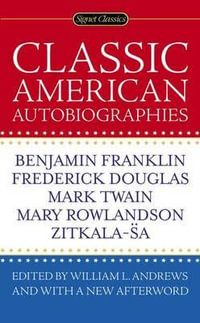 Signet Classics

CLASSIC AMERICAN AUTOBIOGRAPHIES

BENJAMIN FRANKLIN
FREDERICK DOUGLAS
MARK TWAIN
MARY ROWLANDSON
ZITKALA-ŠA

EDITED BY WILLIAM L. ANDREWS AND WITH A NEW AFTERWORD